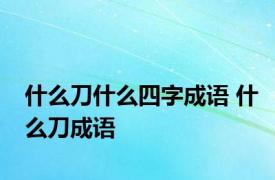 什么刀什么四字成语 什么刀成语